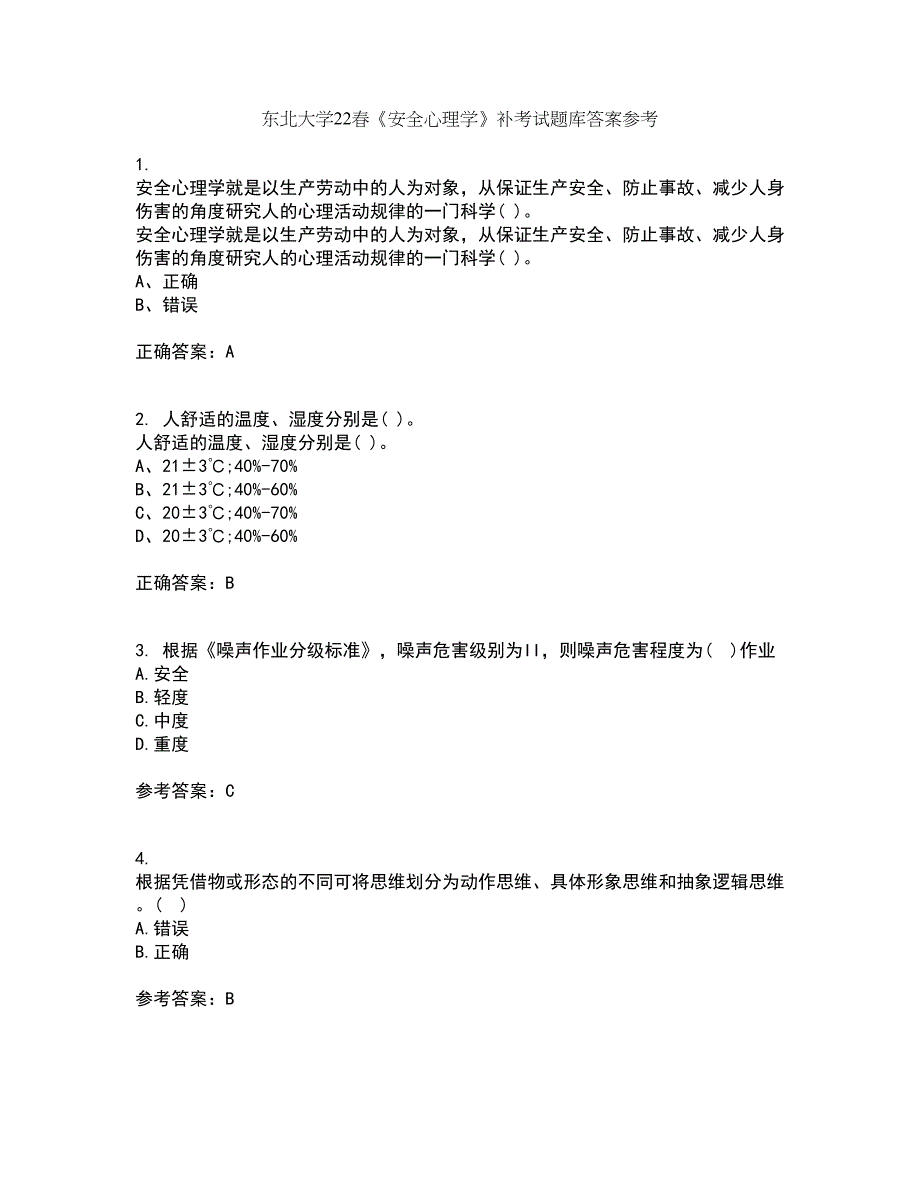 东北大学22春《安全心理学》补考试题库答案参考

1.
安全心理学就是以生产劳动中的人为对象，从保证生产安全、防止事故、减少人身伤害的角度研究人的心理活动规律的一门科学( )。
安全心理学就是以生产劳动中的人为对象，从保证生产安全、防止事故、减少人身伤害的角度研究人的心理活动规律的一门科学( )。
A、正确
B、错误

正确答案：A

2. 人舒适的温度、湿度分别是( )。
人舒适的温度、湿度分别是( )。
A、21±3°C;40%-70%
B、21±3°C;40%-60%
C、20±3°C;40%-70%
D、20±3°C;40%-60%

正确答案：B

3. 根据《噪声作业分级标准》，噪声危害级别为II，则噪声危害程度为（ ）作业
A.安全
B.轻度
C.中度
D.重度

参考答案：C

4.
根据凭借物或形态的不同可将思维划分为动作思维、具体形象思维和抽象逻辑思维。（ ）
A.错误
B.正确

参考答案：B